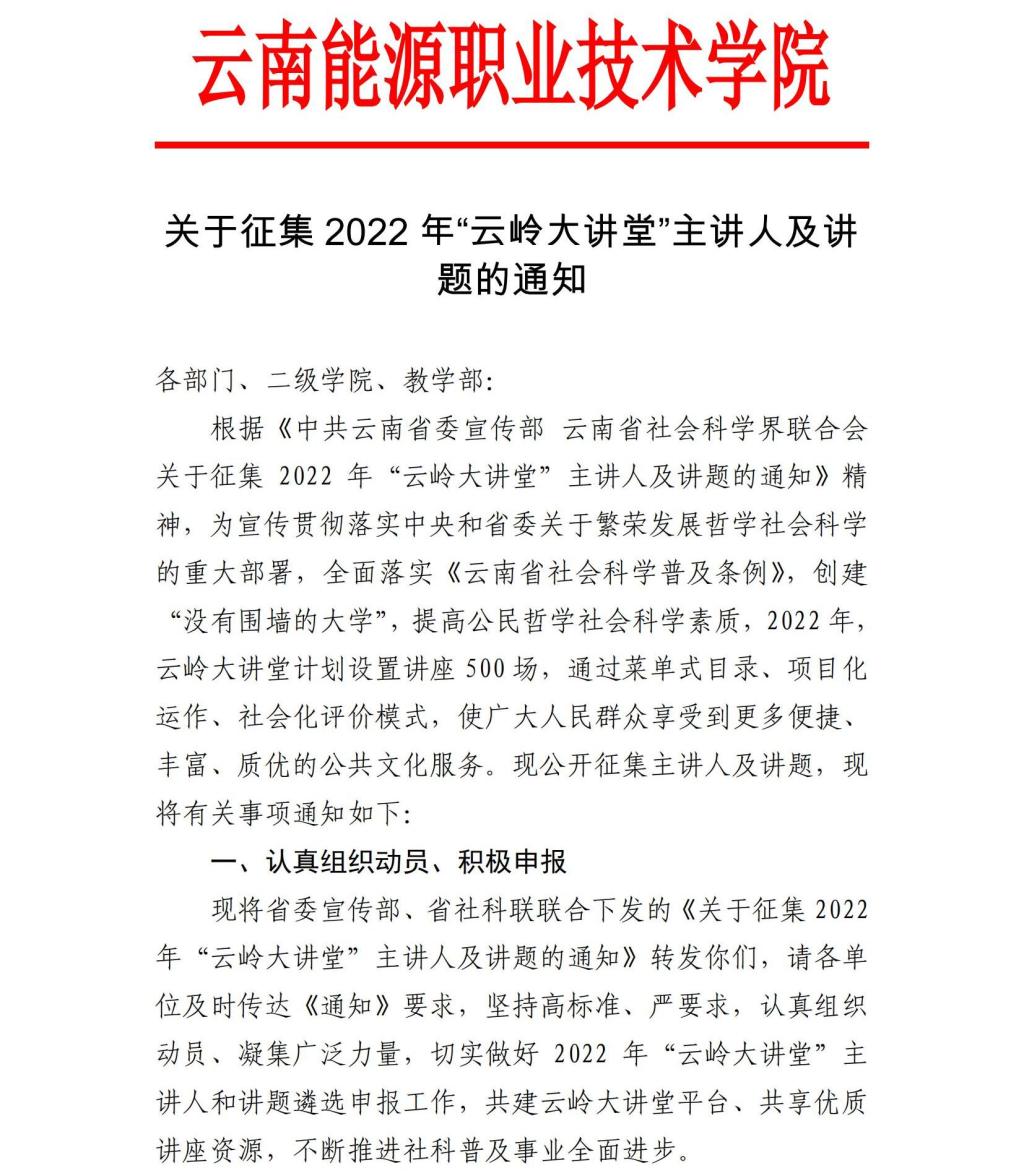 云南能源职业技术学院

关于征集 2022 年“云岭大讲堂”主讲人及讲题的通知

各部门、二级学院、教学部：

根据《中共云南省委宣传部 云南省社会科学界联合会关于征集 2022 年“云岭大讲堂”主讲人及讲题的通知》精神，为宣传贯彻落实中央和省委关于繁荣发展哲学社会科学的重大部署，全面落实《云南省社会科学普及条例》，创建“没有围墙的大学”，提高公民哲学社会科学素质，2022 年，云岭大讲堂计划设置讲座 500 场，通过菜单式目录、项目化运作、社会化评价模式，使广大人民群众享受到更多便捷、丰富、质优的公共文化服务。现公开征集主讲人及讲题，现将有关事项通知如下：

一、认真组织动员、积极申报

现将省委宣传部、省社科联联合下发的《关于征集 2022 年“云岭大讲堂”主讲人及讲题的通知》转发你们，请各单位及时传达《通知》要求，坚持高标准、严要求，认真组织动员、凝集广泛力量，切实做好 2022 年“云岭大讲堂”主讲人和讲题遴选申报工作，共建云岭大讲堂平台、共享优质讲座资源，不断推进社科普及事业全面进步。